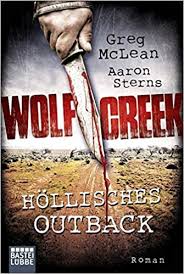 Greg McLean
Aaron Sterns

WOLF CREEK

HÖLLISCHES OUTBACK

BASTEI LÜBBE

Roman